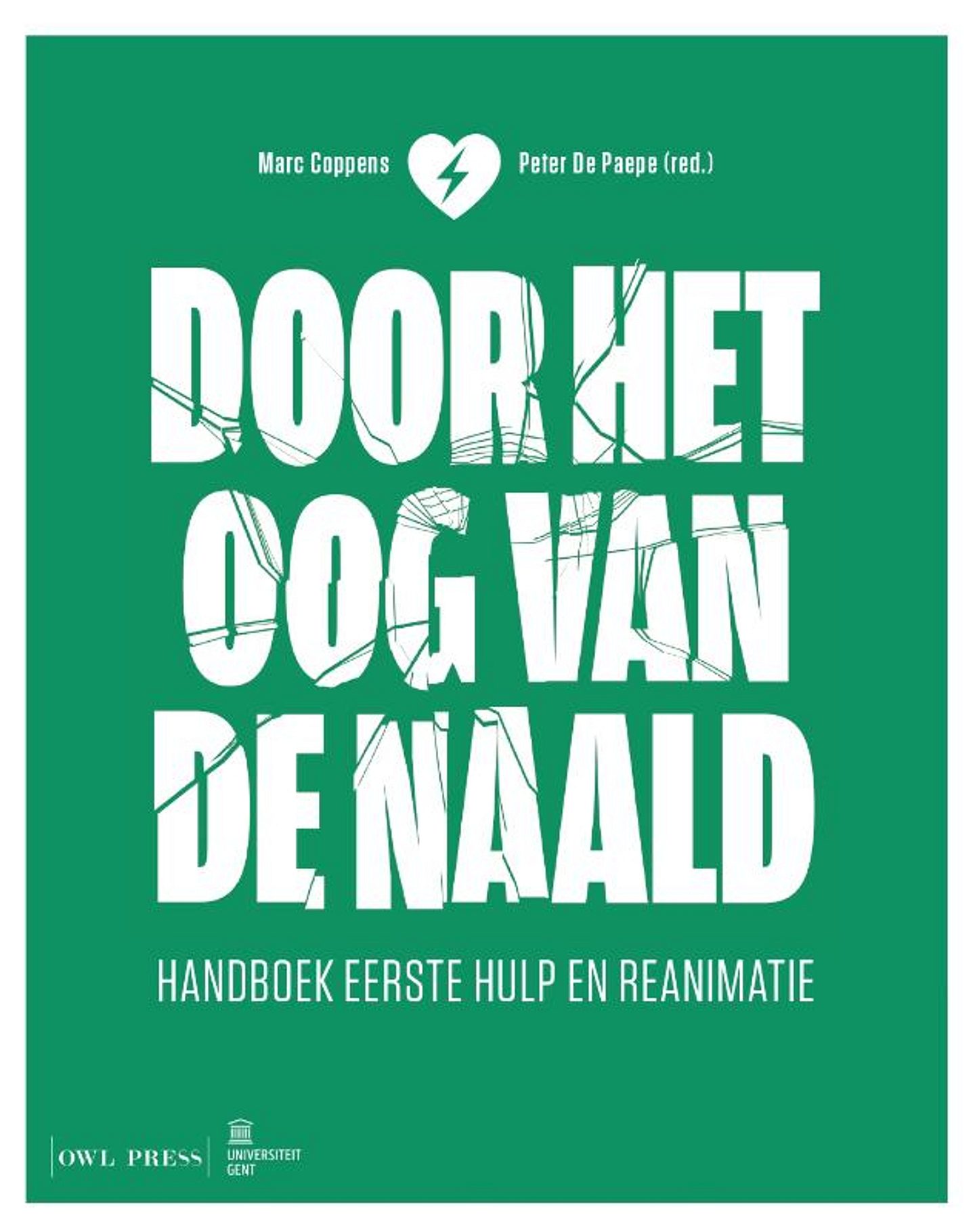 Marc Coppens Peter De Paepe (red.)

DOOR HET
OOG VAN
DE NAALD

HANDBOEK EERSTE HULP EN REANIMATIE

OWL PRESS
UNIVERSITEIT
GENT